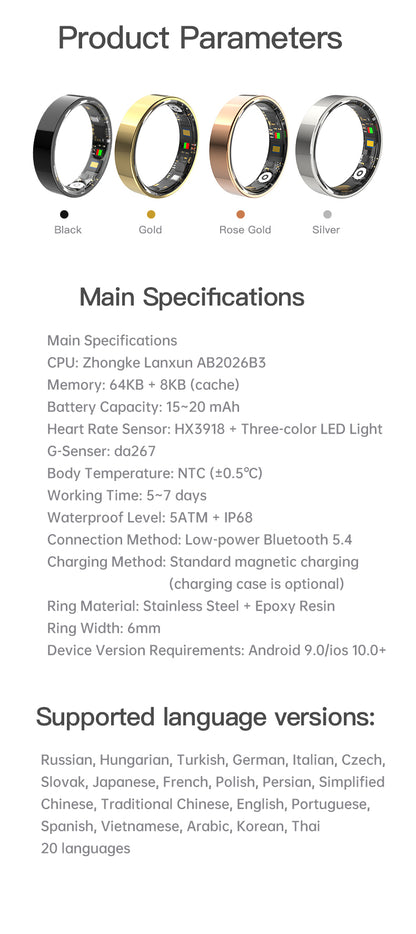 Product Parameters

Black Gold Rose Gold Silver

Main Specifications

Main Specifications
CPU: Zhongke Lanxun AB2026B3
Memory: 64KB + 8KB (cache)
Battery Capacity: 15~20 mAh
Heart Rate Sensor: HX3918 + Three-color LED Light
G-Senser: da267
Body Temperature: NTC (±0.5°C)
Working Time: 5~7 days
Waterproof Level: 5ATM + IP68
Connection Method: Low-power Bluetooth 5.4
Charging Method: Standard magnetic charging (charging case is optional)
Ring Material: Stainless Steel + Epoxy Resin
Ring Width: 6mm
Device Version Requirements: Android 9.0/ios 10.0+

Supported language versions:

Russian, Hungarian, Turkish, German, Italian, Czech, Slovak, Japanese, French, Polish, Persian, Simplified Chinese, Traditional Chinese, English, Portuguese, Spanish, Vietnamese, Arabic, Korean, Thai
20 languages